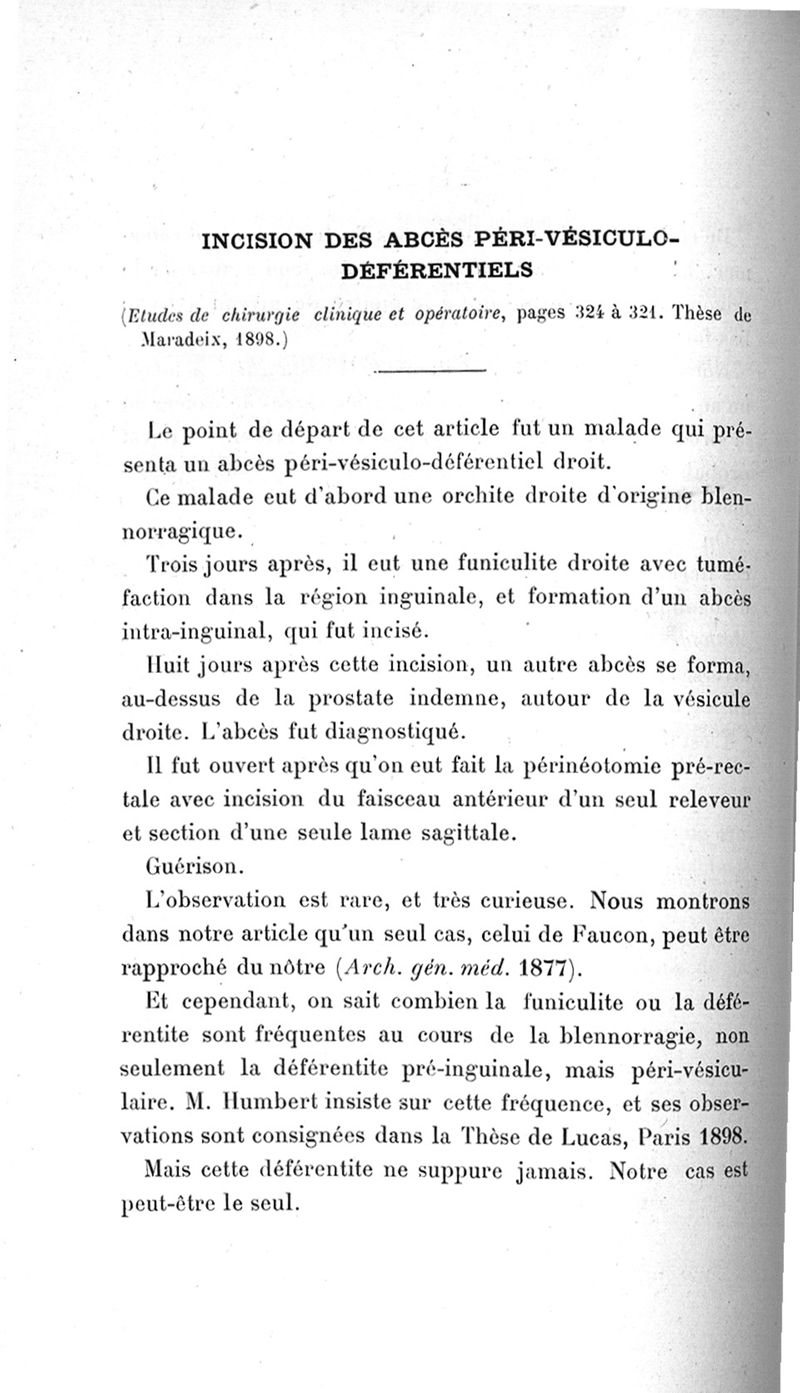 INCISION DES ABCÈS PÉRI-VÉSICULO-DÉFÉRENTIELS

(Etudes de chirurgie clinique et opératoire, pages 324 à 321. Thèse de Maradeix, 1898.)

Le point de départ de cet article fut un malade qui présenta un abcès péri-vésiculo-déférentiel droit.

Ce malade eut d'abord une orchite droite d'origine blennorragique.

Trois jours après, il eut une funiculite droite avec tuméfaction dans la région inguinale, et formation d'un abcès intra-inguinal, qui fut incisé.

Huit jours après cette incision, un autre abcès se forma, au-dessus de la prostate indemne, autour de la vésicule droite. L'abcès fut diagnostiqué.

Il fut ouvert après qu'on eut fait la périnéotomie pré-rectale avec incision du faisceau antérieur d'un seul releveur et section d'une seule lame sagittale.

Guérison.

L'observation est rare, et très curieuse. Nous montrons dans notre article qu'un seul cas, celui de Faucon, peut être rapproché du nôtre (Arch. gén. méd. 1877).

Et cependant, on sait combien la funiculite ou la déférentite sont fréquentes au cours de la blennorragie, non seulement la déférentite pré-inguinale, mais péri-vésiculaire. M. Humbert insiste sur cette fréquence, et ses observations sont consignées dans la Thèse de Lucas, Paris 1898.

Mais cette déférentite ne suppure jamais. Notre cas est peut-être le seul.